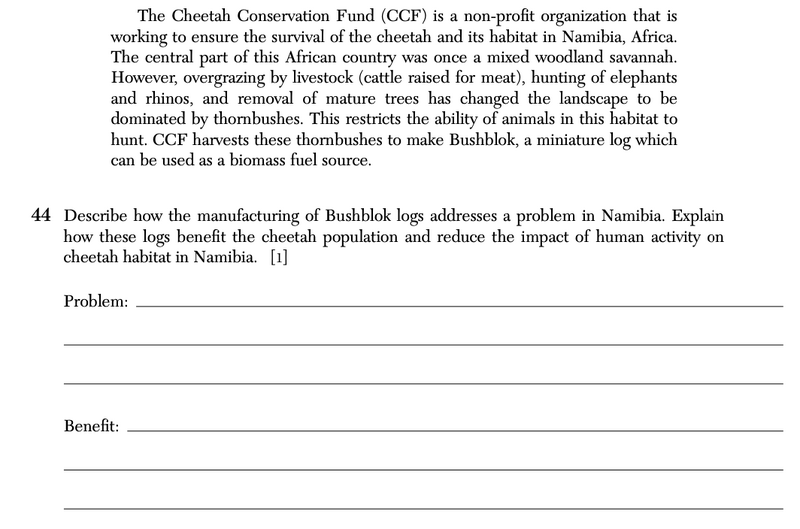 The Cheetah Conservation Fund (CCF) is a non-profit organization that is working to ensure the survival of the cheetah and its habitat in Namibia, Africa. The central part of this African country was once a mixed woodland savannah. However, overgrazing by livestock (cattle raised for meat), hunting of elephants and rhinos, and removal of mature trees has changed the landscape to be dominated by thornbushes. This restricts the ability of animals in this habitat to hunt. CCF harvests these thornbushes to make Bushblok, a miniature log which can be used as a biomass fuel source.

44 Describe how the manufacturing of Bushblok logs addresses a problem in Namibia. Explain how these logs benefit the cheetah population and reduce the impact of human activity on cheetah habitat in Namibia. [1]

Problem:

Benefit: